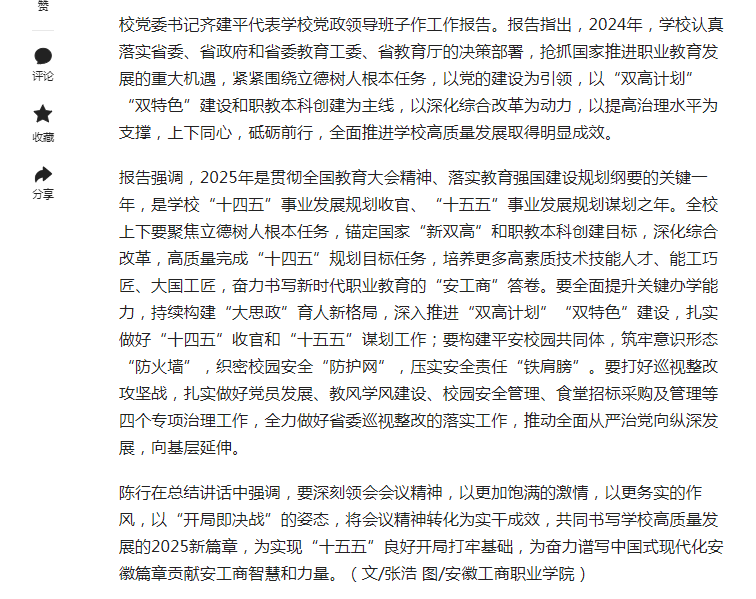 赞

评论

收藏

分享

校党委书记齐建平代表学校党政领导班子作工作报告。报告指出，2024年，学校认真落实省委、省政府和省委教育工委、省教育厅的决策部署，抢抓国家推进职业教育发展的重大机遇，紧紧围绕立德树人根本任务，以党的建设为引领，以“双高计划”“双特色”建设和职教本科创建为主线，以深化综合改革为动力，以提高治理水平为支撑，上下同心，砥砺前行，全面推进学校高质量发展取得明显成效。

报告强调，2025年是贯彻全国教育大会精神、落实教育强国建设规划纲要的关键一年，是学校“十四五”事业发展规划收官、“十五五”事业发展规划谋划之年。全校上下要聚焦立德树人根本任务，锚定国家“新双高”和职教本科创建目标，深化综合改革，高质量完成“十四五”规划目标任务，培养更多高素质技术技能人才、能工巧匠、大国工匠，奋力书写新时代职业教育的“安工商”答卷。要全面提升关键办学能力，持续构建“大思政”育人新格局，深入推进“双高计划”“双特色”建设，扎实做好“十四五”收官和“十五五”谋划工作；要构建平安校园共同体，筑牢意识形态“防火墙”，织密校园安全“防护网”，压实安全责任“铁肩膀”。要打好巡视整改攻坚战，扎实做好党员发展、教风学风建设、校园安全管理、食堂招标采购及管理等四个专项治理工作，全力做好省委巡视整改的落实工作，推动全面从严治党向纵深发展，向基层延伸。

陈行在总结讲话中强调，要深刻领会会议精神，以更加饱满的激情，以更务实的作风，以“开局即决战”的姿态，将会议精神转化为实干成效，共同书写学校高质量发展的2025新篇章，为实现“十五五”良好开局打牢基础，为奋力谱写中国式现代化安徽篇章贡献安工商智慧和力量。（文/张浩 图/安徽工商职业学院）